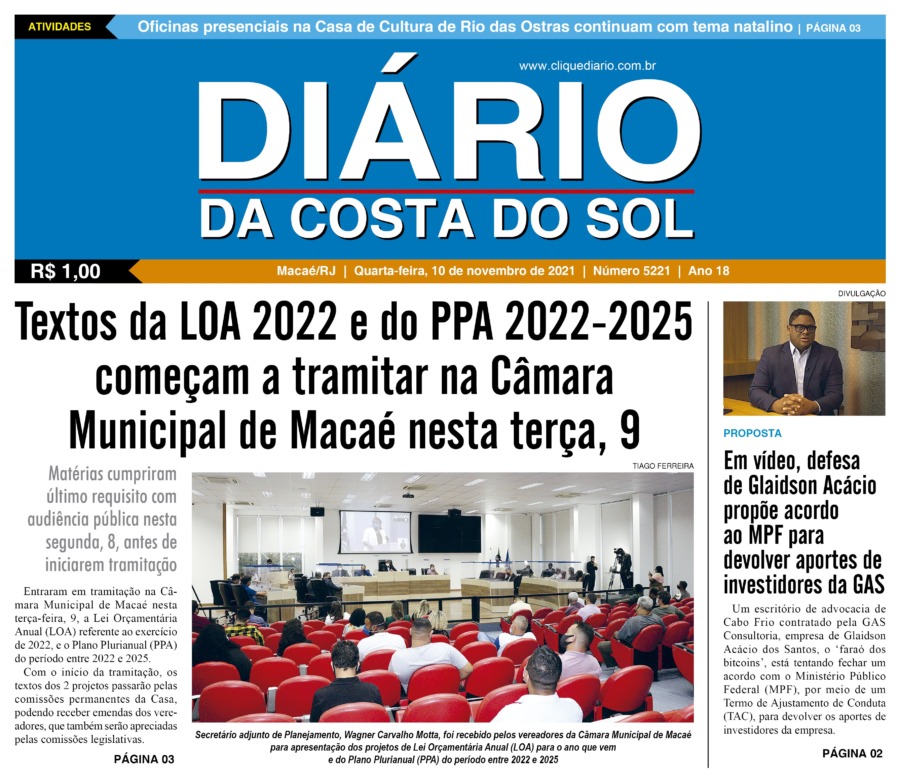 ATIVIDADES Oficinas presenciais na Casa de Cultura de Rio das Ostras continuam com tema natalino | PÁGINA 03

www.cliquediario.com.br

DIÁRIO
DA COSTA DO SOL

R$ 1,00

Macaé/RJ | Quarta-feira, 10 de novembro de 2021 | Número 5221 | Ano 18

Textos da LOA 2022 e do PPA 2022-2025 começam a tramitar na Câmara Municipal de Macaé nesta terça, 9

Matérias cumpriram último requisito com audiência pública nesta segunda, 8, antes de iniciarem tramitação

Entraram em tramitação na Câmara Municipal de Macaé nesta terça-feira, 9, a Lei Orçamentária Anual (LOA) referente ao exercício de 2022, e o Plano Plurianual (PPA) do período entre 2022 e 2025.

Com o início da tramitação, os textos dos 2 projetos passarão pelas comissões permanentes da Casa, podendo receber emendas dos vereadores, que também serão apreciadas pelas comissões legislativas.

PÁGINA 03

TIAGO FERREIRA

Secretário adjunto de Planejamento, Wagner Carvalho Motta, foi recebido pelos vereadores da Câmara Municipal de Macaé para apresentação dos projetos de Lei Orçamentária Anual (LOA) para o ano que vem e do Plano Plurianual (PPA) do período entre 2022 e 2025

DIVULGAÇÃO

PROPOSTA

Em vídeo, defesa de Glaidson Acácio propõe acordo ao MPF para devolver aportes de investidores da GAS

Um escritório de advocacia de Cabo Frio contratado pela GAS Consultoria, empresa de Glaidson Acácio dos Santos, o 'faraó dos bitcoins', está tentando fechar um acordo com o Ministério Público Federal (MPF), por meio de um Termo de Ajustamento de Conduta (TAC), para devolver os aportes de investidores da empresa.

PÁGINA 02